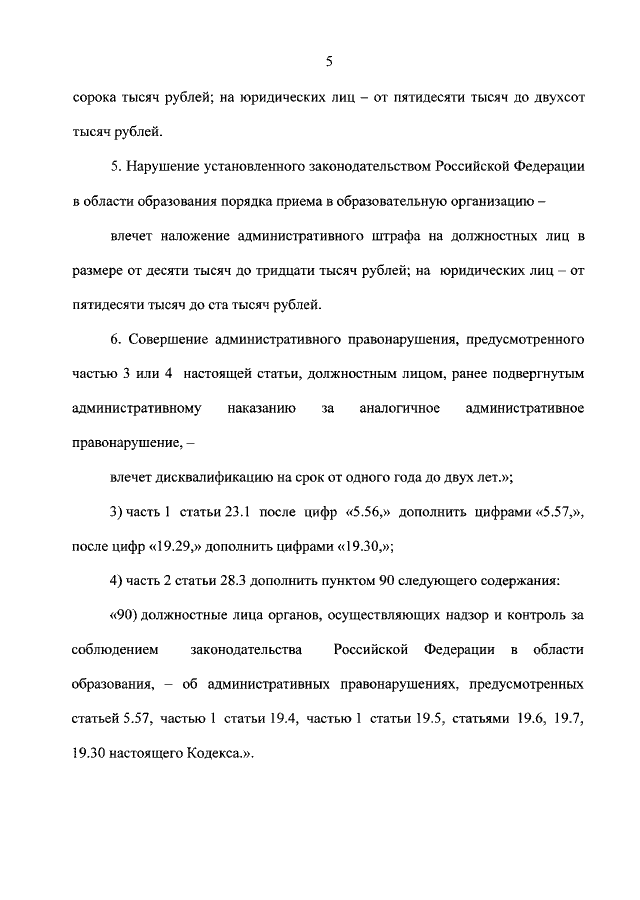 5

сорока тысяч рублей; на юридических лиц – от пятидесяти тысяч до двухсот тысяч рублей.

5. Нарушение установленного законодательством Российской Федерации в области образования порядка приема в образовательную организацию –

влечет наложение административного штрафа на должностных лиц в размере от десяти тысяч до тридцати тысяч рублей; на юридических лиц – от пятидесяти тысяч до ста тысяч рублей.

6. Совершение административного правонарушения, предусмотренного частью 3 или 4 настоящей статьи, должностным лицом, ранее подвергнутым административному наказанию за аналогичное административное правонарушение, –

влечет дисквалификацию на срок от одного года до двух лет.»;

3) часть 1 статьи 23.1 после цифр «5.56,» дополнить цифрами «5.57,», после цифр «19.29,» дополнить цифрами «19.30,»;

4) часть 2 статьи 28.3 дополнить пунктом 90 следующего содержания:

«90) должностные лица органов, осуществляющих надзор и контроль за соблюдением законодательства Российской Федерации в области образования, – об административных правонарушениях, предусмотренных статьей 5.57, частью 1 статьи 19.4, частью 1 статьи 19.5, статьями 19.6, 19.7, 19.30 настоящего Кодекса.».